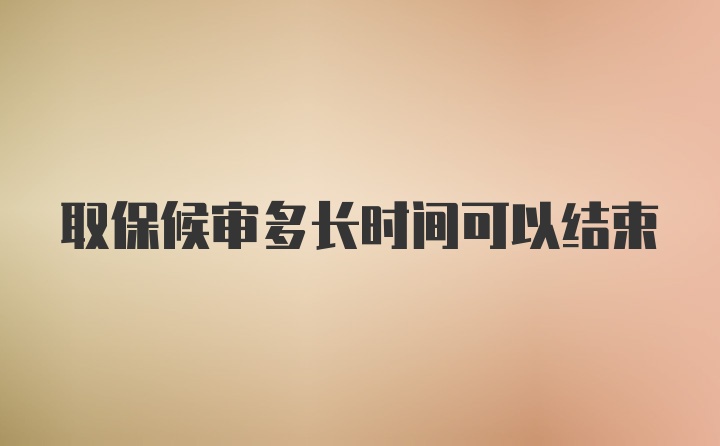 取保候审多长时间可以结束